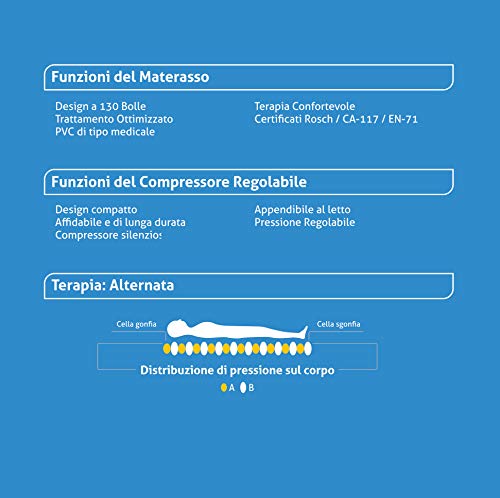 Funzioni del Materasso

Design a 130 Bolle
Trattamento Ottimizzato
PVC di tipo medicale

Terapia Confortevole
Certificati Rosch / CA-117 / EN-71

Funzioni del Compressore Regolabile

Design compatto
Affidabile e di lunga durata
Compressore silenzios

Appendibile al letto
Pressione Regolabile

Terapia: Alternata

Cella gonfia

Cella sgonfia

Distribuzione di pressione sul corpo

A B